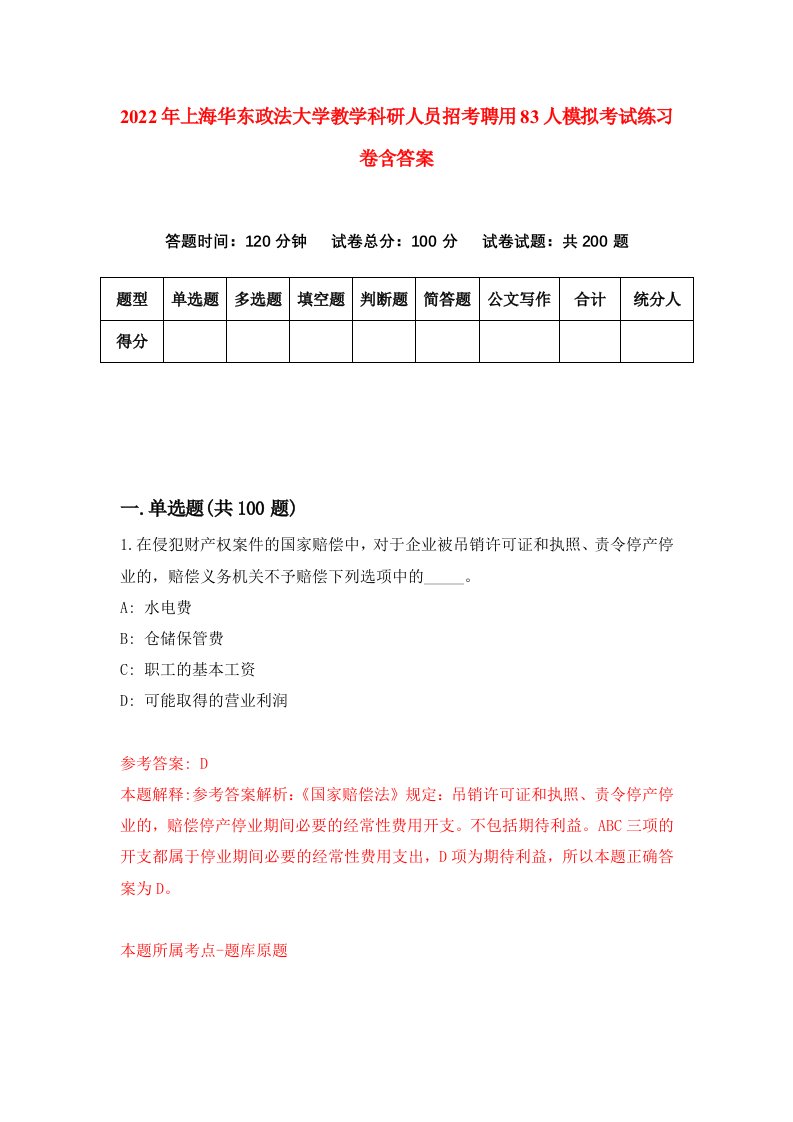 2022年上海华东政法大学教学科研人员招考聘用83人模拟考试练习卷含答案

答题时间：120分钟　试卷总分：100分　试卷试题：共200题

| 题型 | 单选题 | 多选题 | 填空题 | 判断题 | 简答题 | 公文写作 | 合计 | 统分人 |
|---|---|---|---|---|---|---|---|---|
| 得分 | | | | | | | | |

一.单选题(共100题)

1.在侵犯财产权案件的国家赔偿中，对于企业被吊销许可证和执照、责令停产停业的，赔偿义务机关不予赔偿下列选项中的_____。
A: 水电费
B: 仓储保管费
C: 职工的基本工资
D: 可能取得的营业利润

参考答案: D
本题解释:参考答案解析:《国家赔偿法》规定：吊销许可证和执照、责令停产停业的，赔偿停产停业期间必要的经常性费用开支。不包括期待利益。ABC三项的开支都属于停业期间必要的经常性费用支出，D项为期待利益，所以本题正确答案为D。

本题所属考点-题库原题